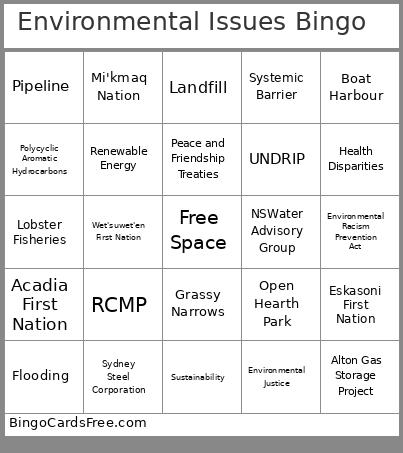 Environmental Issues Bingo

| Pipeline | Mi'kmaq Nation | Landfill | Systemic Barrier | Boat Harbour |
|---|---|---|---|---|
| Polycyclic Aromatic Hydrocarbons | Renewable Energy | Peace and Friendship Treaties | UNDRIP | Health Disparities |
| Lobster Fisheries | Wet'suwet'en First Nation | Free Space | NSWater Advisory Group | Environmental Racism Prevention Act |
| Acadia First Nation | RCMP | Grassy Narrows | Open Hearth Park | Eskasoni First Nation |
| Flooding | Sydney Steel Corporation | Sustainability | Environmental Justice | Alton Gas Storage Project |

BingoCardsFree.com